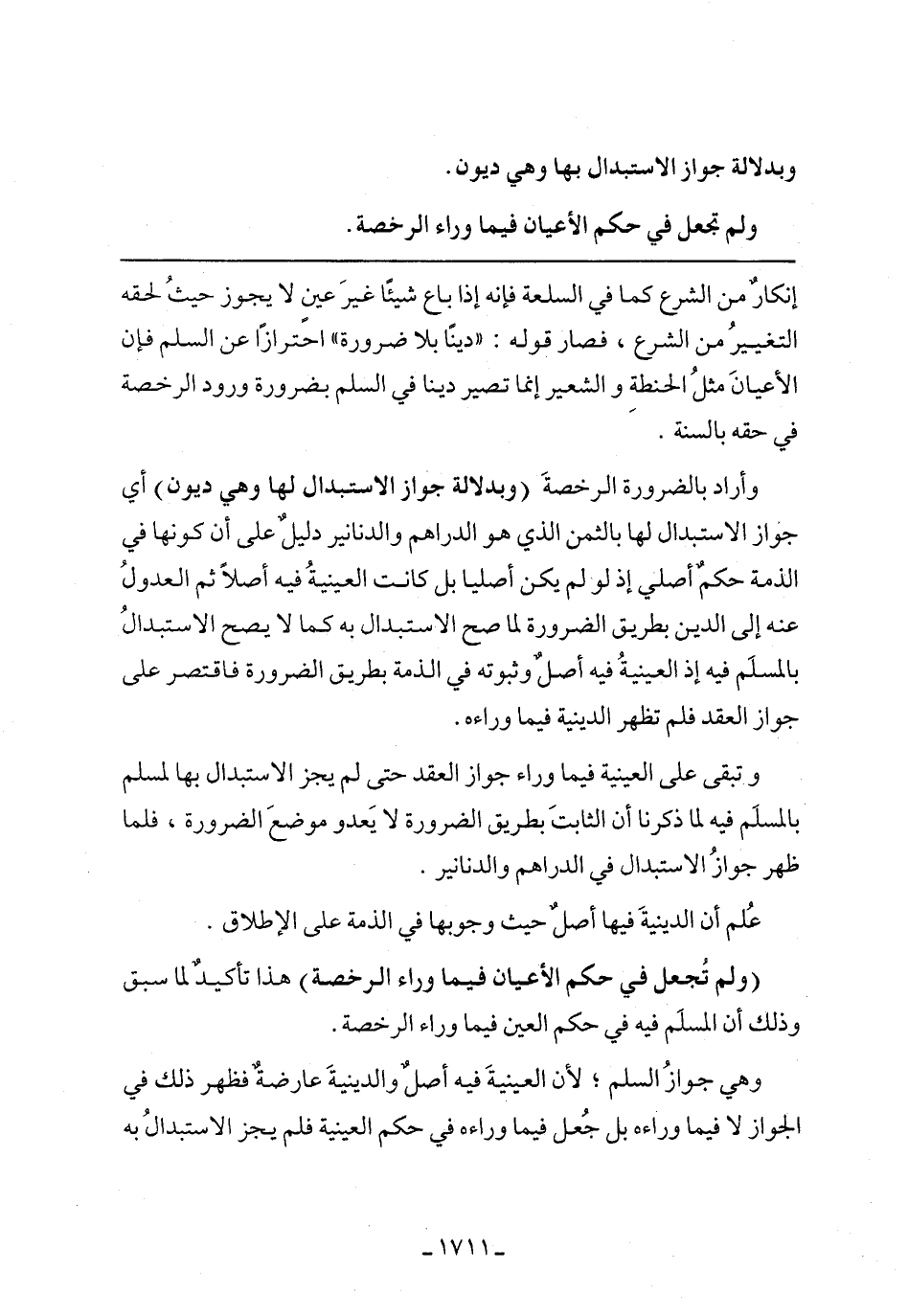 وبدلالة جواز الاستبدال بها وهي ديون.

ولم تجعل في حكم الأعيان فيما وراء الرخصة.

إنكارٌ من الشرع كما في السلعة فإنه إذا باع شيئًا غيرَ عين لا يجوز حيثُ لحقه التغييرُ من الشرع ، فصار قوله : «دينًا بلا ضرورة» احترازًا عن السلم فإن الأعيانَ مثلُ الحنطة و الشعير إنما تصير دينا في السلم بضرورة ورود الرخصة في حقه بالسنة .

وأراد بالضرورة الرخصةَ (وبدلالة جواز الاستبدال لها وهي ديون) أي جواز الاستبدال لها بالثمن الذي هو الدراهم والدنانير دليلٌ على أن كونها في الذمة حكمٌ أصلي إذ لو لم يكن أصليا بل كانت العينيةُ فيه أصلاً ثم العدولُ عنه إلى الدين بطريق الضرورة لما صح الاستبدال به كما لا يصح الاستبدالُ بالمسلَم فيه إذ العينيةُ فيه أصلٌ وثبوته في الذمة بطريق الضرورة فاقتصر على جواز العقد فلم تظهر الدينية فيما وراءه.

و تبقى على العينية فيما وراء جواز العقد حتى لم يجز الاستبدال بها لمسلم بالمسلَم فيه لما ذكرنا أن الثابتَ بطريق الضرورة لا يَعدو موضعَ الضرورة ، فلما ظهر جوازُ الاستبدال في الدراهم والدنانير .

عُلم أن الدينيةَ فيها أصلٌ حيث وجوبها في الذمة على الإطلاق .

(ولم تُجعل في حكم الأعيان فيما وراء الرخصة) هذا تأكيدٌ لما سبق وذلك أن المسلَم فيه في حكم العين فيما وراء الرخصة.

وهي جوازُ السلم ؛ لأن العينيةَ فيه أصلٌ والدينيةَ عارضةٌ فظهر ذلك في الجواز لا فيما وراءه بل جُعل فيما وراءه في حكم العينية فلم يجز الاستبدالُ به

-١٧١١-